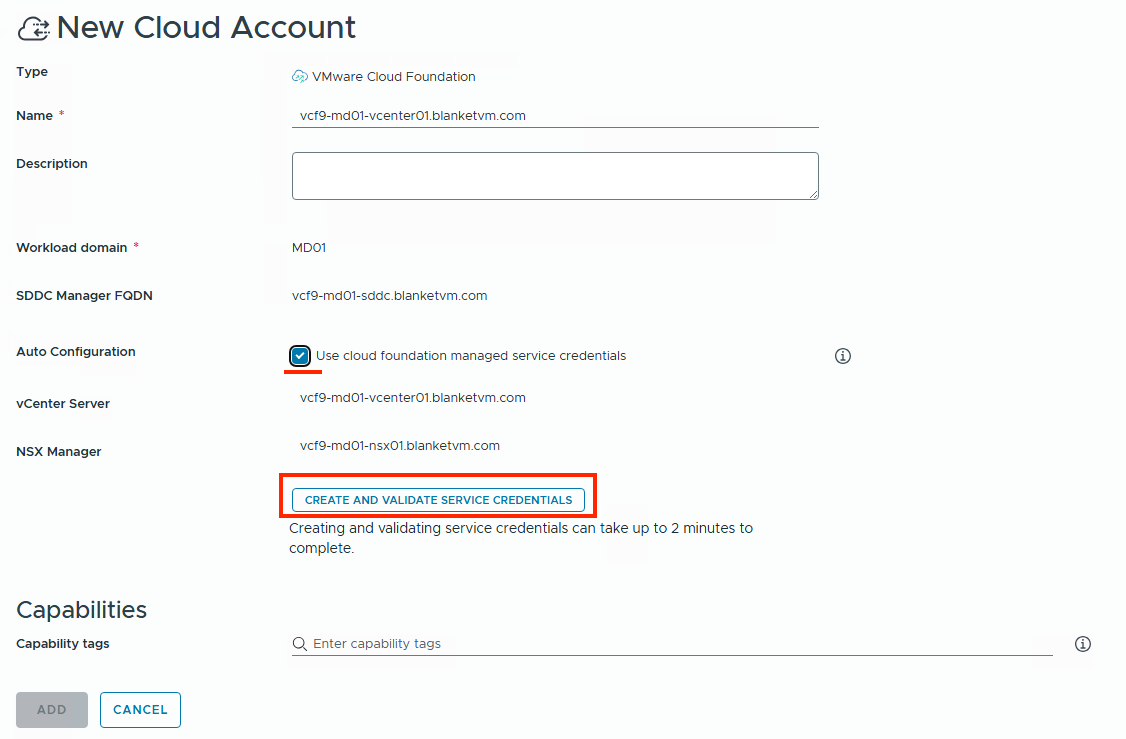 New Cloud Account

Type
VMware Cloud Foundation

Name *
vcf9-md01-vcenter01.blanketvm.com

Description

Workload domain *
MD01

SDDC Manager FQDN
vcf9-md01-sddc.blanketvm.com

Auto Configuration
Use cloud foundation managed service credentials

vCenter Server
vcf9-md01-vcenter01.blanketvm.com

NSX Manager
vcf9-md01-nsx01.blanketvm.com

CREATE AND VALIDATE SERVICE CREDENTIALS

Creating and validating service credentials can take up to 2 minutes to complete.

Capabilities

Capability tags
Enter capability tags

ADD
CANCEL